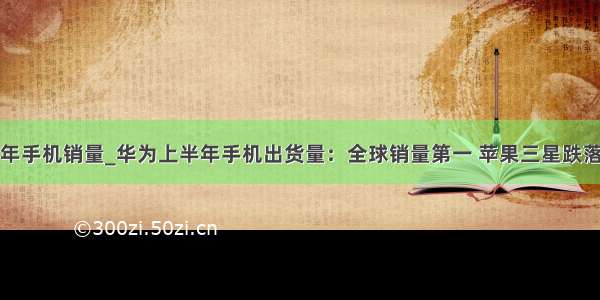 年手机销量_华为上半年手机出货量：全球销量第一 苹果三星跌落

©300zi.50zi.cn